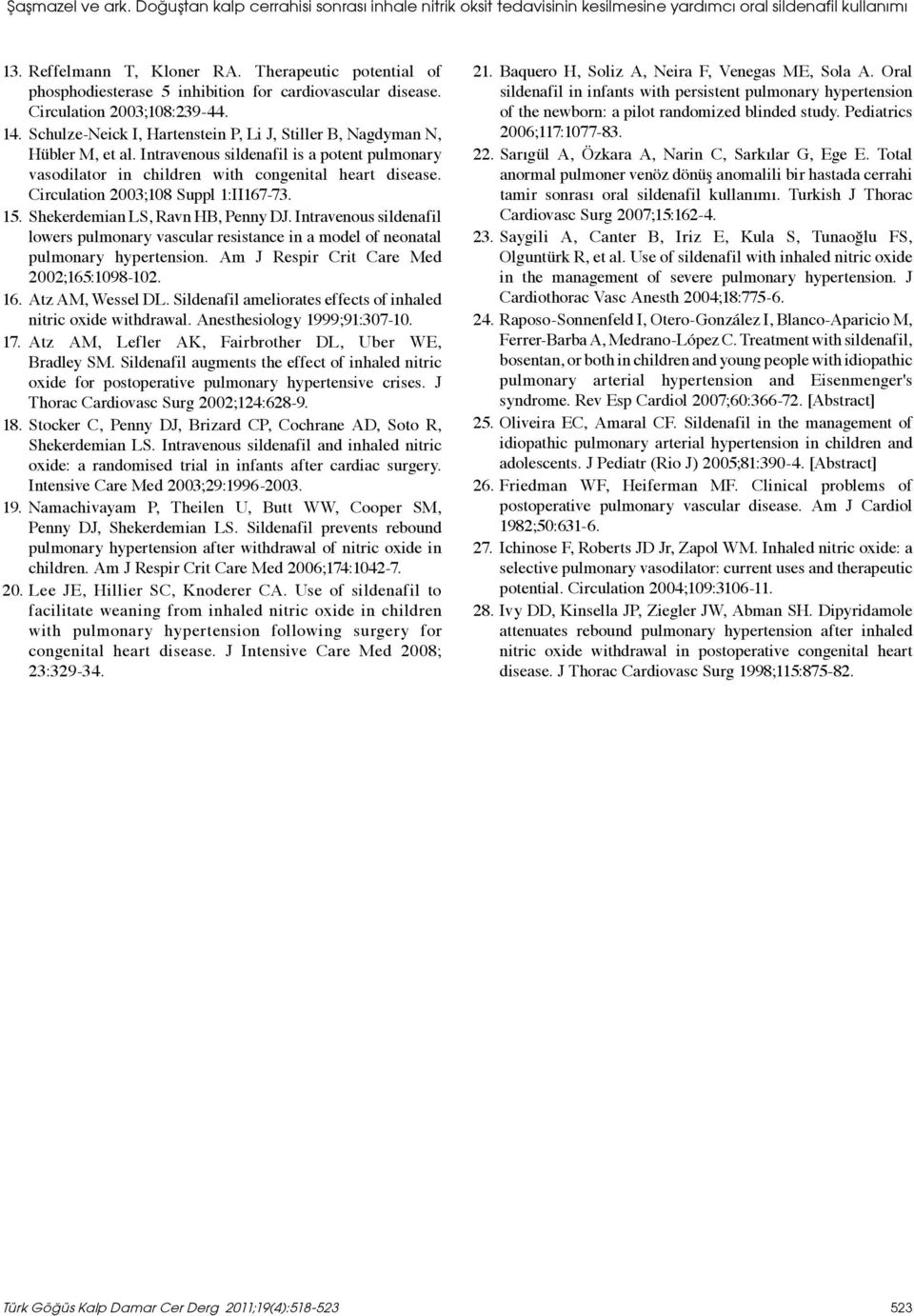 Şaşmazel ve ark. Doğuştan kalp cerrahisi sonrası inhale nitrik oksit tedavisinin kesilmesine yardımcı oral sildenafil kullanımı

13. Reffelmann T, Kloner RA. Therapeutic potential of phosphodiesterase 5 inhibition for cardiovascular disease. Circulation 2003;108:239-44.

14. Schulze-Neick I, Hartenstein P, Li J, Stiller B, Nagdyman N, Hübler M, et al. Intravenous sildenafil is a potent pulmonary vasodilator in children with congenital heart disease. Circulation 2003;108 Suppl 1:II167-73.

15. Shekerdemian LS, Ravn HB, Penny DJ. Intravenous sildenafil lowers pulmonary vascular resistance in a model of neonatal pulmonary hypertension. Am J Respir Crit Care Med 2002;165:1098-102.

16. Atz AM, Wessel DL. Sildenafil ameliorates effects of inhaled nitric oxide withdrawal. Anesthesiology 1999;91:307-10.

17. Atz AM, Lefler AK, Fairbrother DL, Uber WE, Bradley SM. Sildenafil augments the effect of inhaled nitric oxide for postoperative pulmonary hypertensive crises. J Thorac Cardiovasc Surg 2002;124:628-9.

18. Stocker C, Penny DJ, Brizard CP, Cochrane AD, Soto R, Shekerdemian LS. Intravenous sildenafil and inhaled nitric oxide: a randomised trial in infants after cardiac surgery. Intensive Care Med 2003;29:1996-2003.

19. Namachivayam P, Theilen U, Butt WW, Cooper SM, Penny DJ, Shekerdemian LS. Sildenafil prevents rebound pulmonary hypertension after withdrawal of nitric oxide in children. Am J Respir Crit Care Med 2006;174:1042-7.

20. Lee JE, Hillier SC, Knoderer CA. Use of sildenafil to facilitate weaning from inhaled nitric oxide in children with pulmonary hypertension following surgery for congenital heart disease. J Intensive Care Med 2008; 23:329-34.

21. Baquero H, Soliz A, Neira F, Venegas ME, Sola A. Oral sildenafil in infants with persistent pulmonary hypertension of the newborn: a pilot randomized blinded study. Pediatrics 2006;117:1077-83.

22. Sarıgül A, Özkara A, Narin C, Sarkılar G, Ege E. Total anormal pulmoner venöz dönüş anomalili bir hastada cerrahi tamir sonrası oral sildenafil kullanımı. Turkish J Thorac Cardiovasc Surg 2007;15:162-4.

23. Saygili A, Canter B, Iriz E, Kula S, Tunaoğlu FS, Olguntürk R, et al. Use of sildenafil with inhaled nitric oxide in the management of severe pulmonary hypertension. J Cardiothorac Vasc Anesth 2004;18:775-6.

24. Raposo-Sonnenfeld I, Otero-González I, Blanco-Aparicio M, Ferrer-Barba A, Medrano-López C. Treatment with sildenafil, bosentan, or both in children and young people with idiopathic pulmonary arterial hypertension and Eisenmenger's syndrome. Rev Esp Cardiol 2007;60:366-72. [Abstract]

25. Oliveira EC, Amaral CF. Sildenafil in the management of idiopathic pulmonary arterial hypertension in children and adolescents. J Pediatr (Rio J) 2005;81:390-4. [Abstract]

26. Friedman WF, Heiferman MF. Clinical problems of postoperative pulmonary vascular disease. Am J Cardiol 1982;50:631-6.

27. Ichinose F, Roberts JD Jr, Zapol WM. Inhaled nitric oxide: a selective pulmonary vasodilator: current uses and therapeutic potential. Circulation 2004;109:3106-11.

28. Ivy DD, Kinsella JP, Ziegler JW, Abman SH. Dipyridamole attenuates rebound pulmonary hypertension after inhaled nitric oxide withdrawal in postoperative congenital heart disease. J Thorac Cardiovasc Surg 1998;115:875-82.

Türk Göğüs Kalp Damar Cer Derg 2011;19(4):518-523

523